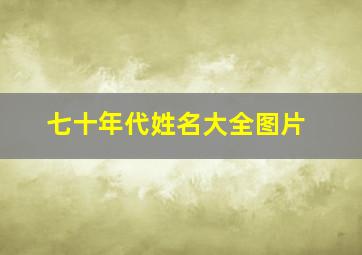 七十年代姓名大全图片